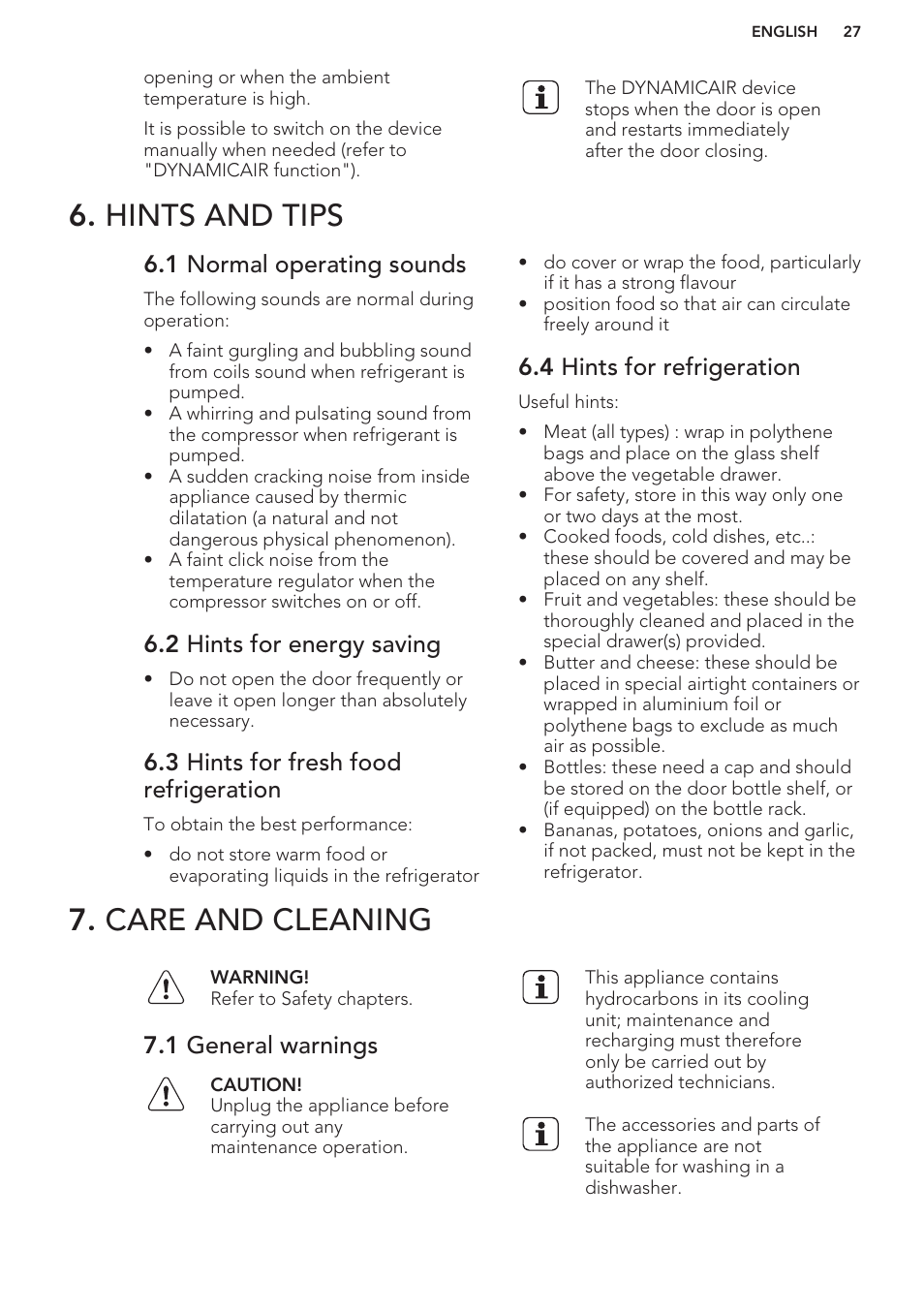 ENGLISH 27

opening or when the ambient temperature is high.

It is possible to switch on the device manually when needed (refer to "DYNAMICAIR function").

The DYNAMICAIR device stops when the door is open and restarts immediately after the door closing.

6. HINTS AND TIPS

6.1 Normal operating sounds

The following sounds are normal during operation:

• A faint gurgling and bubbling sound from coils sound when refrigerant is pumped.
• A whirring and pulsating sound from the compressor when refrigerant is pumped.
• A sudden cracking noise from inside appliance caused by thermic dilatation (a natural and not dangerous physical phenomenon).
• A faint click noise from the temperature regulator when the compressor switches on or off.

6.2 Hints for energy saving

• Do not open the door frequently or leave it open longer than absolutely necessary.

6.3 Hints for fresh food refrigeration

To obtain the best performance:

• do not store warm food or evaporating liquids in the refrigerator
• do cover or wrap the food, particularly if it has a strong flavour
• position food so that air can circulate freely around it

6.4 Hints for refrigeration

Useful hints:

• Meat (all types) : wrap in polythene bags and place on the glass shelf above the vegetable drawer.
• For safety, store in this way only one or two days at the most.
• Cooked foods, cold dishes, etc..: these should be covered and may be placed on any shelf.
• Fruit and vegetables: these should be thoroughly cleaned and placed in the special drawer(s) provided.
• Butter and cheese: these should be placed in special airtight containers or wrapped in aluminium foil or polythene bags to exclude as much air as possible.
• Bottles: these need a cap and should be stored on the door bottle shelf, or (if equipped) on the bottle rack.
• Bananas, potatoes, onions and garlic, if not packed, must not be kept in the refrigerator.

7. CARE AND CLEANING

WARNING!
Refer to Safety chapters.

7.1 General warnings

CAUTION!
Unplug the appliance before carrying out any maintenance operation.

This appliance contains hydrocarbons in its cooling unit; maintenance and recharging must therefore only be carried out by authorized technicians.

The accessories and parts of the appliance are not suitable for washing in a dishwasher.